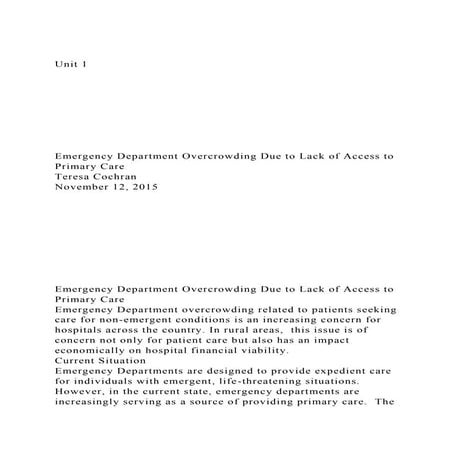 Unit 1

Emergency Department Overcrowding Due to Lack of Access to Primary Care
Teresa Cochran
November 12, 2015

Emergency Department Overcrowding Due to Lack of Access to Primary Care
Emergency Department overcrowding related to patients seeking care for non-emergent conditions is an increasing concern for hospitals across the country. In rural areas, this issue is of concern not only for patient care but also has an impact economically on hospital financial viability.
Current Situation
Emergency Departments are designed to provide expedient care for individuals with emergent, life-threatening situations. However, in the current state, emergency departments are increasingly serving as a source of providing primary care. The